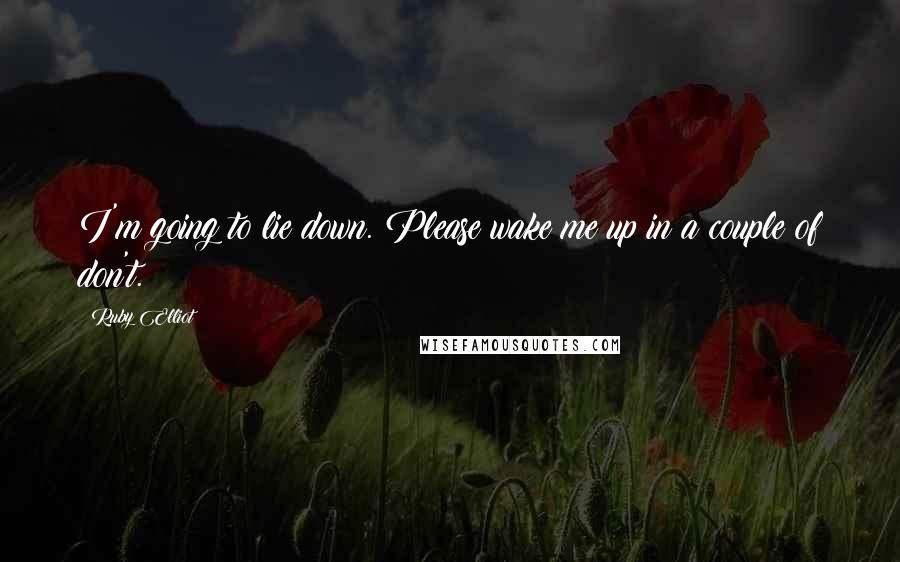 I'm going to lie down. Please wake me up in a couple of don't.

Ruby Elliot

WISEFAMOUSQUOTES.COM